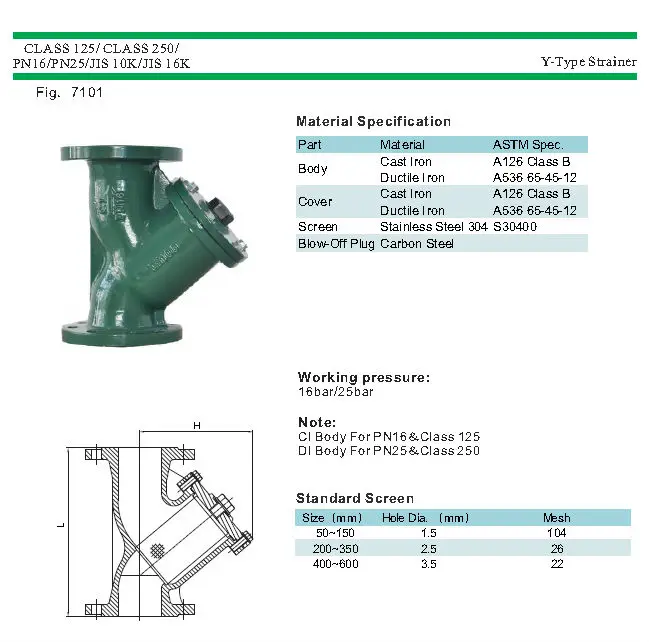 CLASS 125/ CLASS 250/
PN16/PN25/JIS 10K/JIS 16K

Y-Type Strainer

Fig. 7101

Material Specification

| Part | Material | ASTM Spec. |
|---|---|---|
| Body | Cast Iron | A126 Class B |
| | Ductile Iron | A536 65-45-12 |
| Cover | Cast Iron | A126 Class B |
| | Ductile Iron | A536 65-45-12 |
| Screen | Stainless Steel 304 | S30400 |
| Blow-Off Plug | Carbon Steel | |

Working pressure:
16bar/25bar

Note:
CI Body For PN16&Class 125
DI Body For PN25&Class 250

H

L

Standard Screen

| Size (mm) | Hole Dia. (mm) | Mesh |
|---|---|---|
| 50~150 | 1.5 | 104 |
| 200~350 | 2.5 | 26 |
| 400~600 | 3.5 | 22 |